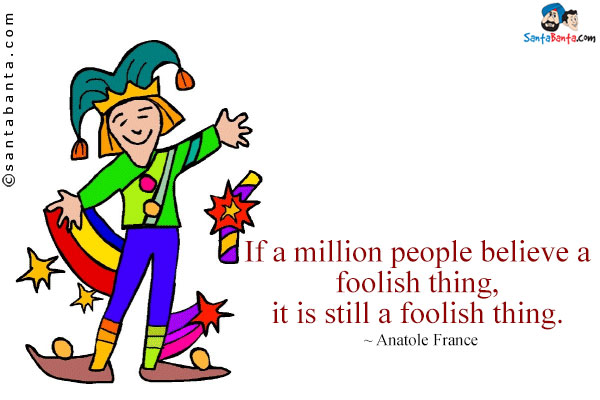 ©santabanta.com

SantaBanta.com

If a million people believe a foolish thing, it is still a foolish thing.
~ Anatole France